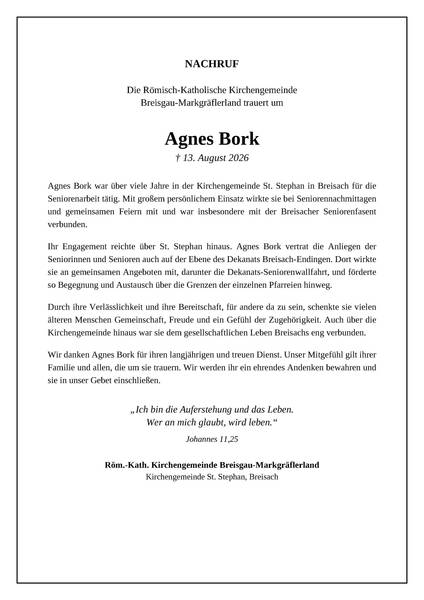 NACHRUF

Die Römisch-Katholische Kirchengemeinde Breisgau-Markgräflerland trauert um

Agnes Bork

† 13. August 2026

Agnes Bork war über viele Jahre in der Kirchengemeinde St. Stephan in Breisach für die Seniorenarbeit tätig. Mit großem persönlichem Einsatz wirkte sie bei Seniorennachmittagen und gemeinsamen Feiern mit und war insbesondere mit der Breisacher Seniorenfasent verbunden.

Ihr Engagement reichte über St. Stephan hinaus. Agnes Bork vertrat die Anliegen der Seniorinnen und Senioren auch auf der Ebene des Dekanats Breisach-Endingen. Dort wirkte sie an gemeinsamen Angeboten mit, darunter die Dekanats-Seniorenwallfahrt, und förderte so Begegnung und Austausch über die Grenzen der einzelnen Pfarreien hinweg.

Durch ihre Verlässlichkeit und ihre Bereitschaft, für andere da zu sein, schenkte sie vielen älteren Menschen Gemeinschaft, Freude und ein Gefühl der Zugehörigkeit. Auch über die Kirchengemeinde hinaus war sie dem gesellschaftlichen Leben Breisachs eng verbunden.

Wir danken Agnes Bork für ihren langjährigen und treuen Dienst. Unser Mitgefühl gilt ihrer Familie und allen, die um sie trauern. Wir werden ihr ein ehrendes Andenken bewahren und sie in unser Gebet einschließen.

„Ich bin die Auferstehung und das Leben. Wer an mich glaubt, wird leben.“

Johannes 11,25

Röm.-Kath. Kirchengemeinde Breisgau-Markgräflerland
Kirchengemeinde St. Stephan, Breisach